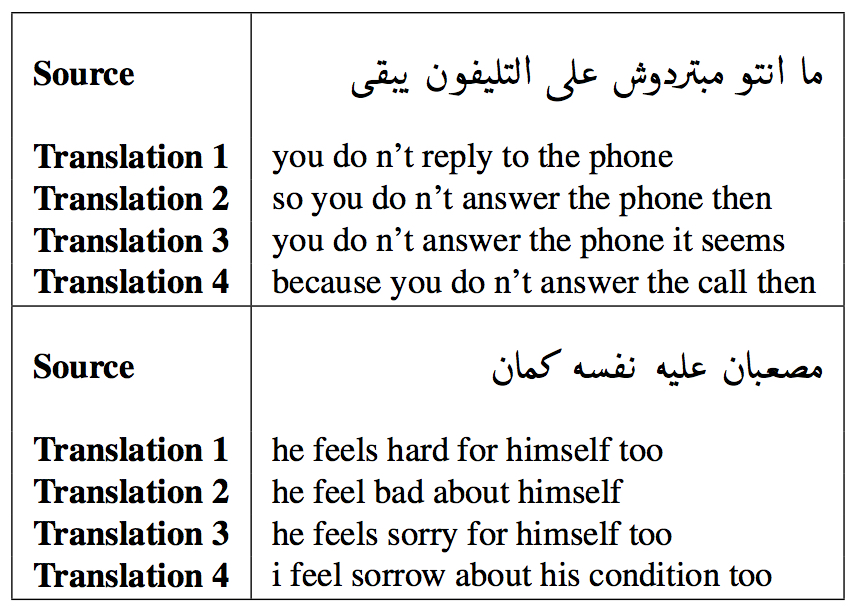 | | |
|---|---|
| **Source** | ما انتو مبتردوش على التليفون يبقى |
| **Translation 1** | you do n't reply to the phone |
| **Translation 2** | so you do n't answer the phone then |
| **Translation 3** | you do n't answer the phone it seems |
| **Translation 4** | because you do n't answer the call then |
| **Source** | مصعبان عليه نفسه كمان |
| **Translation 1** | he feels hard for himself too |
| **Translation 2** | he feel bad about himself |
| **Translation 3** | he feels sorry for himself too |
| **Translation 4** | i feel sorrow about his condition too |